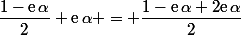 $\frac{1-\mathrm{e}\,\alpha}{2}+\mathrm{e}\,\alpha+=+\frac{1-\mathrm{e}\,\alpha+2\mathrm{e}\,\alpha}{2}$